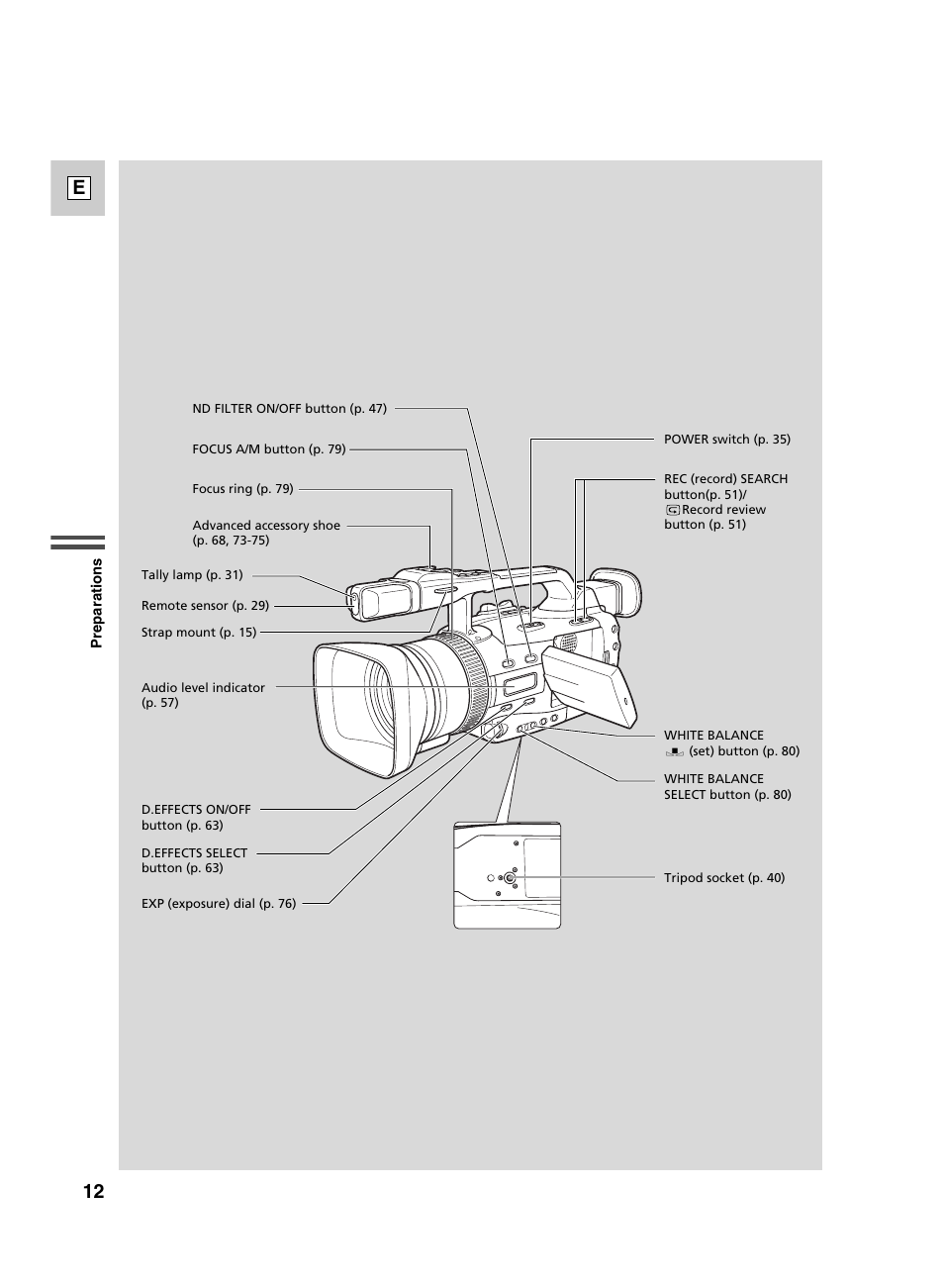 E

Preparations

ND FILTER ON/OFF button (p. 47)

FOCUS A/M button (p. 79)

Focus ring (p. 79)

Advanced accessory shoe (p. 68, 73-75)

Tally lamp (p. 31)

Remote sensor (p. 29)

Strap mount (p. 15)

Audio level indicator (p. 57)

D.EFFECTS ON/OFF button (p. 63)

D.EFFECTS SELECT button (p. 63)

EXP (exposure) dial (p. 76)

POWER switch (p. 35)

REC (record) SEARCH button(p. 51)/ Record review button (p. 51)

WHITE BALANCE (set) button (p. 80)

WHITE BALANCE SELECT button (p. 80)

Tripod socket (p. 40)

12